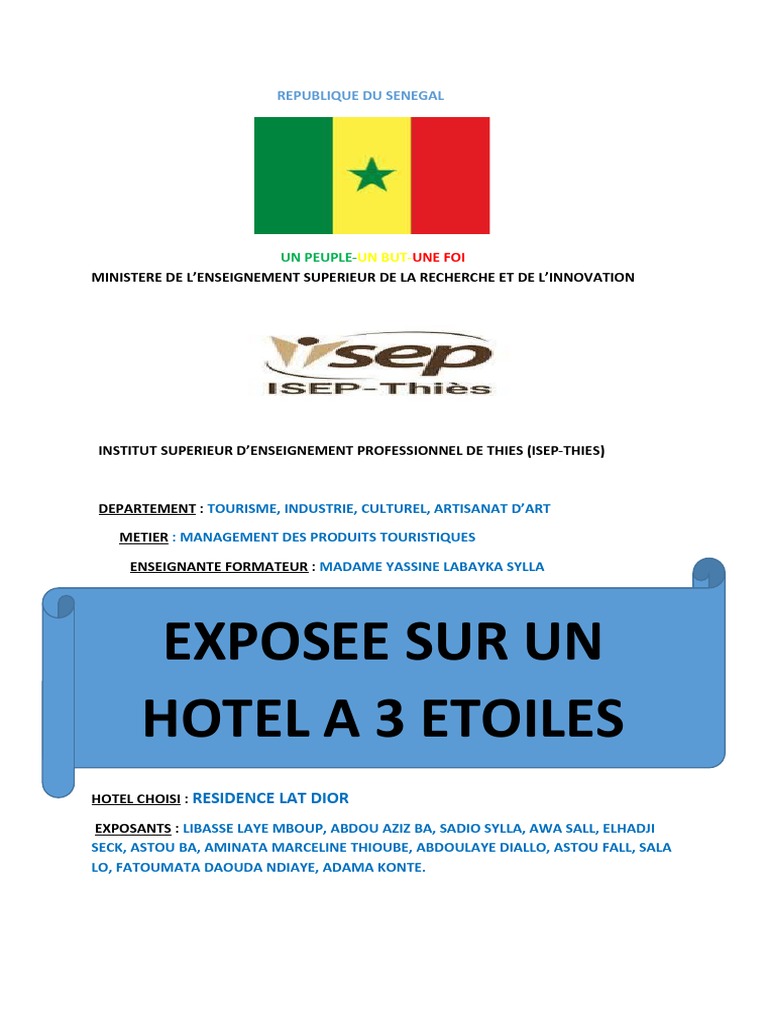 REPUBLIQUE DU SENEGAL

UN PEUPLE-UN BUT-UNE FOI
MINISTERE DE L'ENSEIGNEMENT SUPERIEUR DE LA RECHERCHE ET DE L'INNOVATION

isep
ISEP-Thiès

INSTITUT SUPERIEUR D'ENSEIGNEMENT PROFESSIONNEL DE THIES (ISEP-THIES)

DEPARTEMENT : TOURISME, INDUSTRIE, CULTUREL, ARTISANAT D'ART

METIER : MANAGEMENT DES PRODUITS TOURISTIQUES

ENSEIGNANTE FORMATEUR : MADAME YASSINE LABAYKA SYLLA

EXPOSEE SUR UN HOTEL A 3 ETOILES

HOTEL CHOISI : RESIDENCE LAT DIOR

EXPOSANTS : LIBASSE LAYE MBOUP, ABDOU AZIZ BA, SADIO SYLLA, AWA SALL, ELHADJI SECK, ASTOU BA, AMINATA MARCELINE THIOUBE, ABDOULAYE DIALLO, ASTOU FALL, SALA LO, FATOUMATA DAOUDA NDIAYE, ADAMA KONTE.